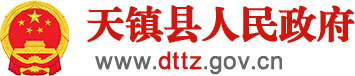 天镇县人民政府
www.dttz.gov.cn